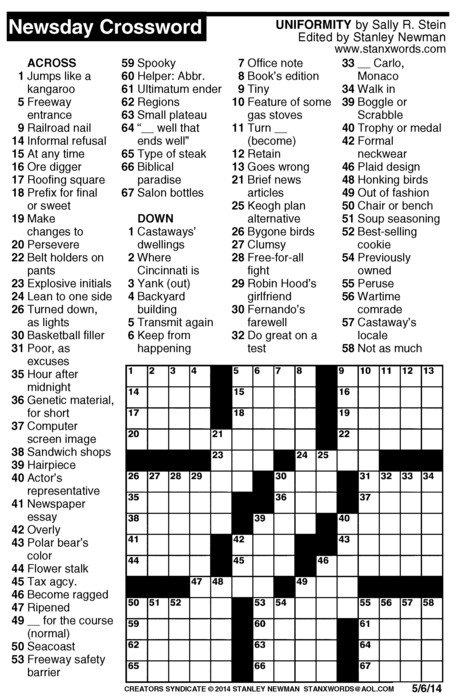 Newsday Crossword

UNIFORMITY by Sally R. Stein
Edited by Stanley Newman
www.stanxwords.com

ACROSS
1 Jumps like a kangaroo
5 Freeway entrance
9 Railroad nail
14 Informal refusal
15 At any time
16 Ore digger
17 Roofing square
18 Prefix for final or sweet
19 Make changes to
20 Persevere
22 Belt holders on pants
23 Explosive initials
24 Lean to one side
26 Turned down, as lights
30 Basketball filler
31 Poor, as excuses
35 Hour after midnight
36 Genetic material, for short
37 Computer screen image
38 Sandwich shops
39 Hairpiece
40 Actor's representative
41 Newspaper essay
42 Overly
43 Polar bear's color
44 Flower stalk
45 Tax agcy.
46 Become ragged
47 Ripened
49 __ for the course (normal)
50 Seacoast
53 Freeway safety barrier
59 Spooky
60 Helper: Abbr.
61 Ultimatum ender
62 Regions
63 Small plateau
64 "__ well that ends well"
65 Type of steak
66 Biblical paradise
67 Salon bottles

DOWN
1 Castaways' dwellings
2 Where Cincinnati is
3 Yank (out)
4 Backyard building
5 Transmit again
6 Keep from happening
7 Office note
8 Book's edition
9 Tiny
10 Feature of some gas stoves
11 Turn __ (become)
12 Retain
13 Goes wrong
21 Brief news articles
25 Keogh plan alternative
26 Bygone birds
27 Clumsy
28 Free-for-all fight
29 Robin Hood's girlfriend
30 Fernando's farewell
32 Do great on a test
33 __ Carlo, Monaco
34 Walk in
39 Boggle or Scrabble
40 Trophy or medal
42 Formal neckwear
46 Plaid design
48 Honking birds
49 Out of fashion
50 Chair or bench
51 Soup seasoning
52 Best-selling cookie
54 Previously owned
55 Peruse
56 Wartime comrade
57 Castaway's locale
58 Not as much

1 2 3 4 5 6 7 8 9 10 11 12 13
14 15 16
17 18 19
20 21 22
23 24 25
26 27 28 29 30 31 32 33 34
35 36 37
38 39 40
41 42 43
44 45 46
47 48 49
50 51 52 53 54 55 56 57 58
59 60 61
62 63 64
65 66 67

CREATORS SYNDICATE © 2014 STANLEY NEWMAN STANXWORDS@AOL.COM 5/6/14